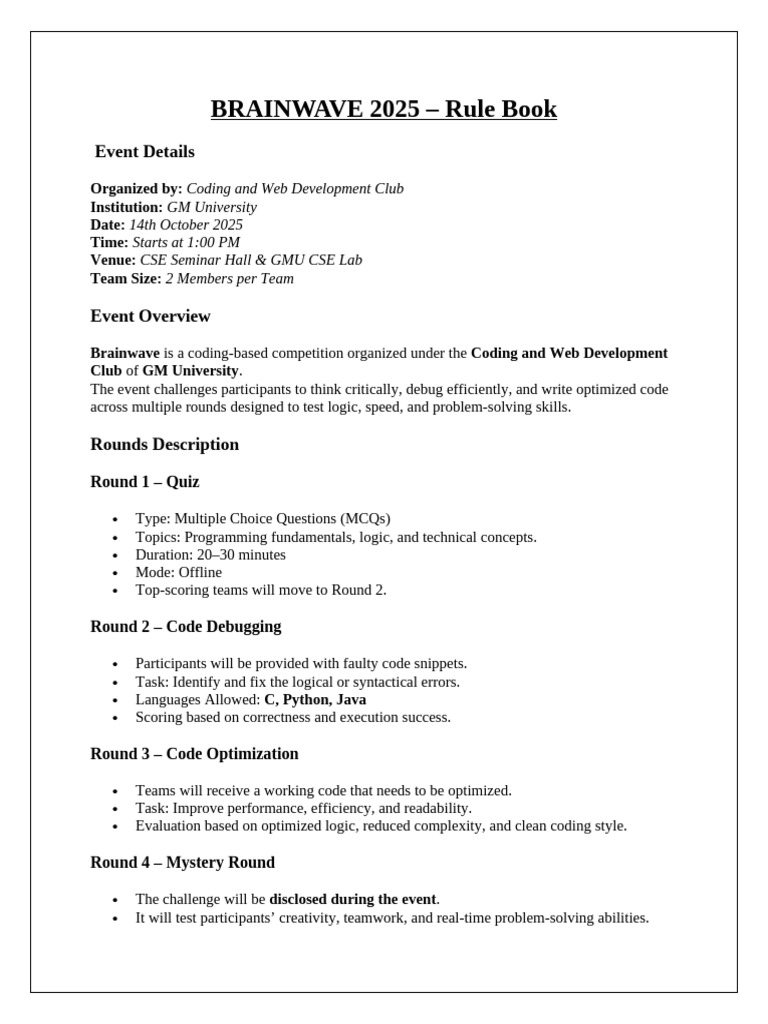 BRAINWAVE 2025 – Rule Book

Event Details

Organized by: Coding and Web Development Club
Institution: GM University
Date: 14th October 2025
Time: Starts at 1:00 PM
Venue: CSE Seminar Hall & GMU CSE Lab
Team Size: 2 Members per Team

Event Overview

Brainwave is a coding-based competition organized under the Coding and Web Development Club of GM University.
The event challenges participants to think critically, debug efficiently, and write optimized code across multiple rounds designed to test logic, speed, and problem-solving skills.

Rounds Description

Round 1 – Quiz

• Type: Multiple Choice Questions (MCQs)
• Topics: Programming fundamentals, logic, and technical concepts.
• Duration: 20–30 minutes
• Mode: Offline
• Top-scoring teams will move to Round 2.

Round 2 – Code Debugging

• Participants will be provided with faulty code snippets.
• Task: Identify and fix the logical or syntactical errors.
• Languages Allowed: C, Python, Java
• Scoring based on correctness and execution success.

Round 3 – Code Optimization

• Teams will receive a working code that needs to be optimized.
• Task: Improve performance, efficiency, and readability.
• Evaluation based on optimized logic, reduced complexity, and clean coding style.

Round 4 – Mystery Round

• The challenge will be disclosed during the event.
• It will test participants' creativity, teamwork, and real-time problem-solving abilities.